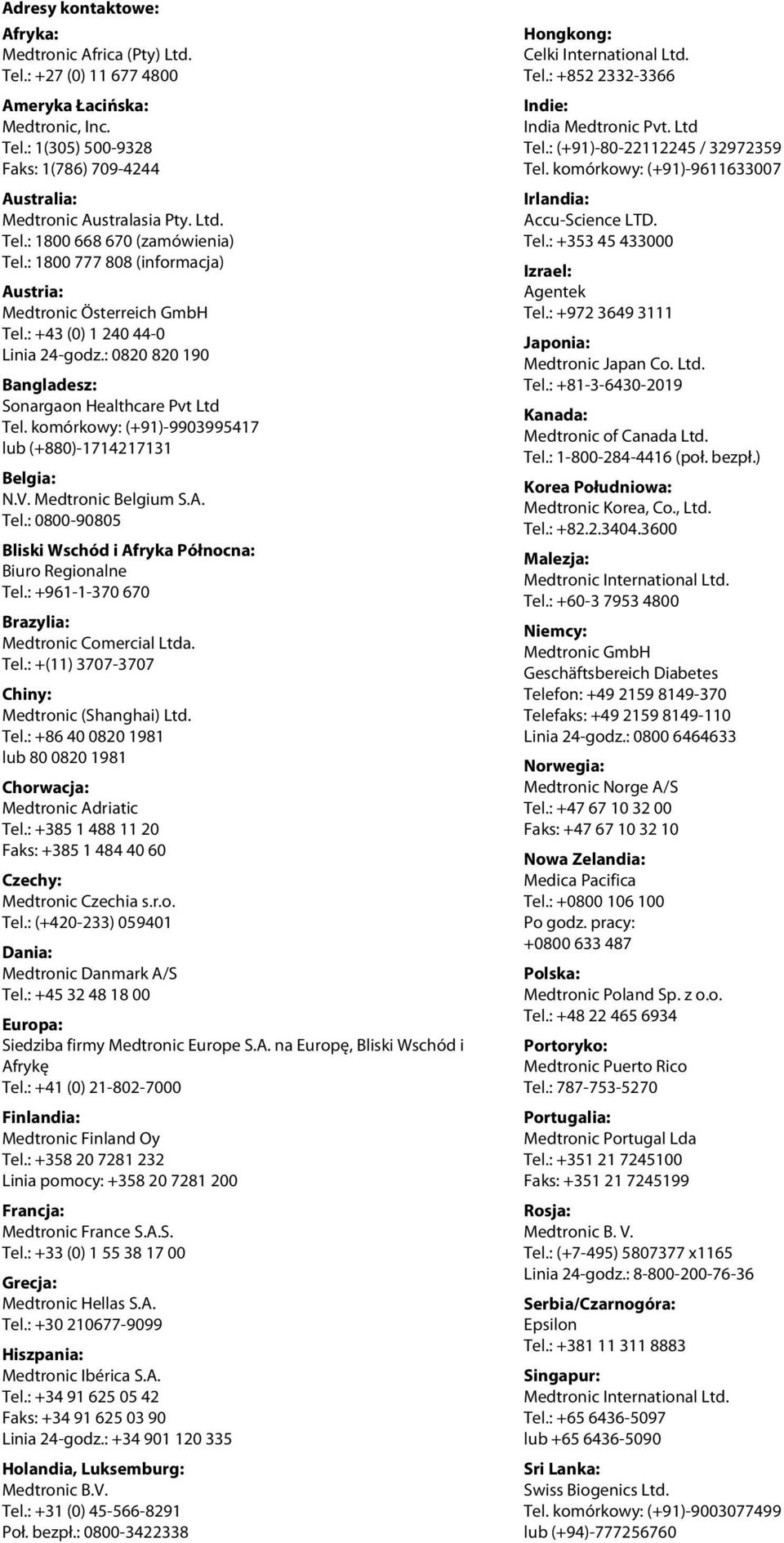 Adresy kontaktowe:

Afryka:
Medtronic Africa (Pty) Ltd.
Tel.: +27 (0) 11 677 4800

Ameryka Łacińska:
Medtronic, Inc.
Tel.: 1(305) 500-9328
Faks: 1(786) 709-4244

Australia:
Medtronic Australasia Pty. Ltd.
Tel.: 1800 668 670 (zamówienia)
Tel.: 1800 777 808 (informacja)

Austria:
Medtronic Österreich GmbH
Tel.: +43 (0) 1 240 44-0
Linia 24-godz.: 0820 820 190

Bangladesz:
Sonargaon Healthcare Pvt Ltd
Tel. komórkowy: (+91)-9903995417
lub (+880)-1714217131

Belgia:
N.V. Medtronic Belgium S.A.
Tel.: 0800-90805

Bliski Wschód i Afryka Północna:
Biuro Regionalne
Tel.: +961-1-370 670

Brazylia:
Medtronic Comercial Ltda.
Tel.: +(11) 3707-3707

Chiny:
Medtronic (Shanghai) Ltd.
Tel.: +86 40 0820 1981
lub 80 0820 1981

Chorwacja:
Medtronic Adriatic
Tel.: +385 1 488 11 20
Faks: +385 1 484 40 60

Czechy:
Medtronic Czechia s.r.o.
Tel.: (+420-233) 059401

Dania:
Medtronic Danmark A/S
Tel.: +45 32 48 18 00

Europa:
Siedziba firmy Medtronic Europe S.A. na Europę, Bliski Wschód i Afrykę
Tel.: +41 (0) 21-802-7000

Finlandia:
Medtronic Finland Oy
Tel.: +358 20 7281 232
Linia pomocy: +358 20 7281 200

Francja:
Medtronic France S.A.S.
Tel.: +33 (0) 1 55 38 17 00

Grecja:
Medtronic Hellas S.A.
Tel.: +30 210677-9099

Hiszpania:
Medtronic Ibérica S.A.
Tel.: +34 91 625 05 42
Faks: +34 91 625 03 90
Linia 24-godz.: +34 901 120 335

Holandia, Luksemburg:
Medtronic B.V.
Tel.: +31 (0) 45-566-8291
Poł. bezpł.: 0800-3422338

Hongkong:
Celki International Ltd.
Tel.: +852 2332-3366

Indie:
India Medtronic Pvt. Ltd
Tel.: (+91)-80-22112245 / 32972359
Tel. komórkowy: (+91)-9611633007

Irlandia:
Accu-Science LTD.
Tel.: +353 45 433000

Izrael:
Agentek
Tel.: +972 3649 3111

Japonia:
Medtronic Japan Co. Ltd.
Tel.: +81-3-6430-2019

Kanada:
Medtronic of Canada Ltd.
Tel.: 1-800-284-4416 (poł. bezpł.)

Korea Południowa:
Medtronic Korea, Co., Ltd.
Tel.: +82.2.3404.3600

Malezja:
Medtronic International Ltd.
Tel.: +60-3 7953 4800

Niemcy:
Medtronic GmbH
Geschäftsbereich Diabetes
Telefon: +49 2159 8149-370
Telefaks: +49 2159 8149-110
Linia 24-godz.: 0800 6464633

Norwegia:
Medtronic Norge A/S
Tel.: +47 67 10 32 00
Faks: +47 67 10 32 10

Nowa Zelandia:
Medica Pacifica
Tel.: +0800 106 100
Po godz. pracy:
+0800 633 487

Polska:
Medtronic Poland Sp. z o.o.
Tel.: +48 22 465 6934

Portoryko:
Medtronic Puerto Rico
Tel.: 787-753-5270

Portugalia:
Medtronic Portugal Lda
Tel.: +351 21 7245100
Faks: +351 21 7245199

Rosja:
Medtronic B. V.
Tel.: (+7-495) 5807377 x1165
Linia 24-godz.: 8-800-200-76-36

Serbia/Czarnogóra:
Epsilon
Tel.: +381 11 311 8883

Singapur:
Medtronic International Ltd.
Tel.: +65 6436-5097
lub +65 6436-5090

Sri Lanka:
Swiss Biogenics Ltd.
Tel. komórkowy: (+91)-9003077499
lub (+94)-777256760